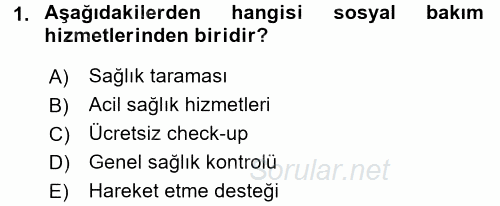 1. Aşağıdakilerden hangisi sosyal bakım hizmetlerinden biridir?

A) Sağlık taraması
B) Acil sağlık hizmetleri
C) Ücretsiz check-up
D) Genel sağlık kontrolü
E) Hareket etme desteği

Sorular.net